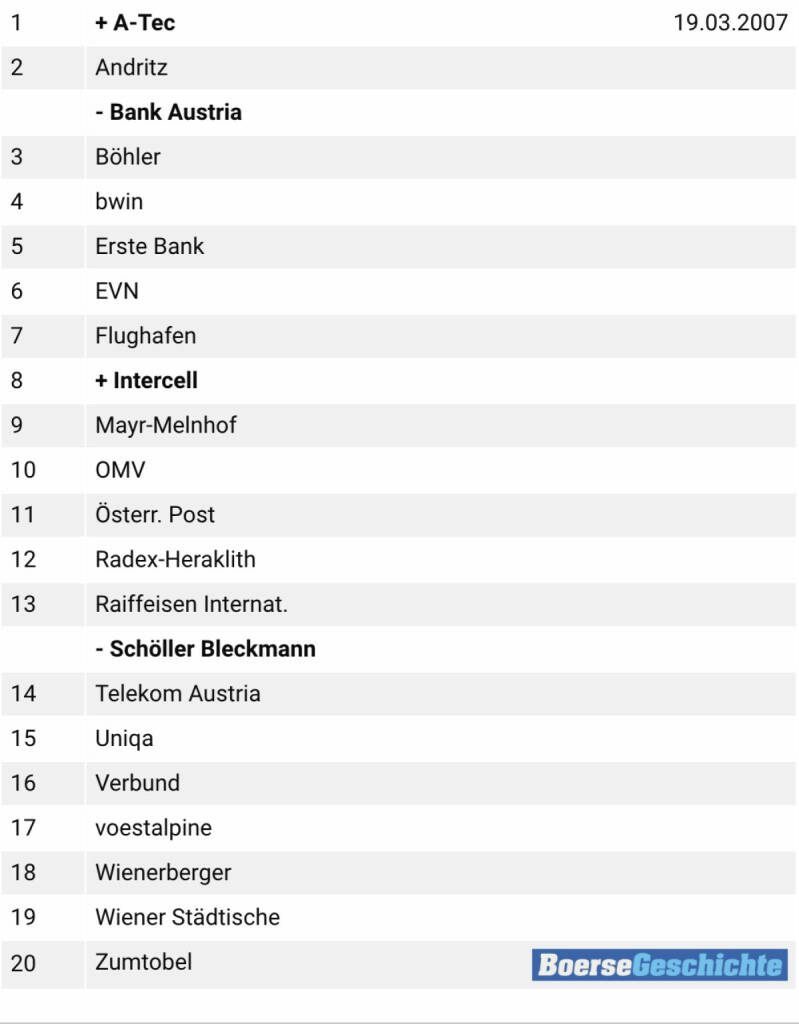 | | | |
|---|---|---|
| 1 | **+ A-Tec** | 19.03.2007 |
| 2 | Andritz | |
| | **- Bank Austria** | |
| 3 | Böhler | |
| 4 | bwin | |
| 5 | Erste Bank | |
| 6 | EVN | |
| 7 | Flughafen | |
| 8 | **+ Intercell** | |
| 9 | Mayr-Melnhof | |
| 10 | OMV | |
| 11 | Österr. Post | |
| 12 | Radex-Heraklith | |
| 13 | Raiffeisen Internat. | |
| | **- Schöller Bleckmann** | |
| 14 | Telekom Austria | |
| 15 | Uniqa | |
| 16 | Verbund | |
| 17 | voestalpine | |
| 18 | Wienerberger | |
| 19 | Wiener Städtische | |
| 20 | Zumtobel | BoerseGeschichte |